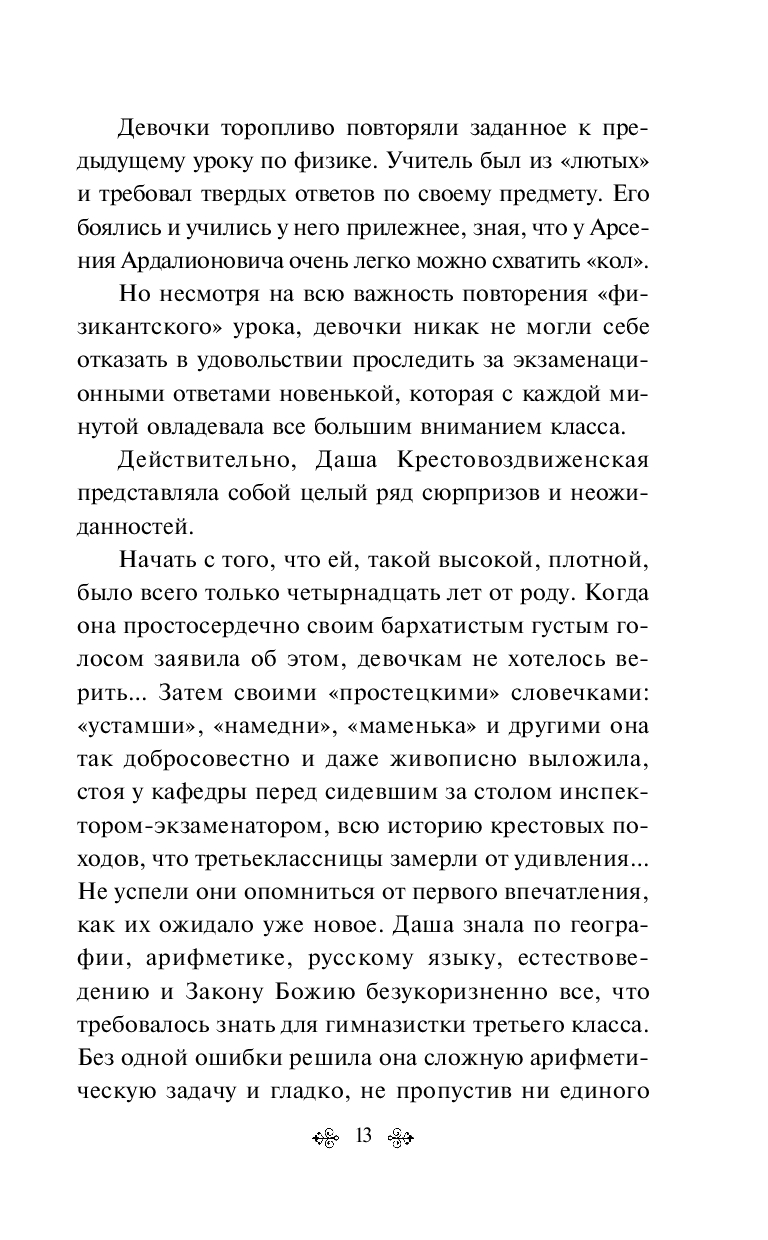 Девочки торопливо повторяли заданное к предыдущему уроку по физике. Учитель был из «лютых» и требовал твердых ответов по своему предмету. Его боялись и учились у него прилежнее, зная, что у Арсения Ардалионовича очень легко можно схватить «кол».

Но несмотря на всю важность повторения «физикантского» урока, девочки никак не могли себе отказать в удовольствии проследить за экзаменационными ответами новенькой, которая с каждой минутой овладевала все большим вниманием класса.

Действительно, Даша Крестовоздвиженская представляла собой целый ряд сюрпризов и неожиданностей.

Начать с того, что ей, такой высокой, плотной, было всего только четырнадцать лет от роду. Когда она простосердечно своим бархатистым густым голосом заявила об этом, девочкам не хотелось верить... Затем своими «простецкими» словечками: «устамши», «намедни», «маменька» и другими она так добросовестно и даже живописно выложила, стоя у кафедры перед сидевшим за столом инспектором-экзаменатором, всю историю крестовых походов, что третьеклассницы замерли от удивления... Не успели они опомниться от первого впечатления, как их ожидало уже новое. Даша знала по географии, арифметике, русскому языку, естествоведению и Закону Божию безукоризненно все, что требовалось знать для гимназистки третьего класса. Без одной ошибки решила она сложную арифметическую задачу и гладко, не пропустив ни единого

13